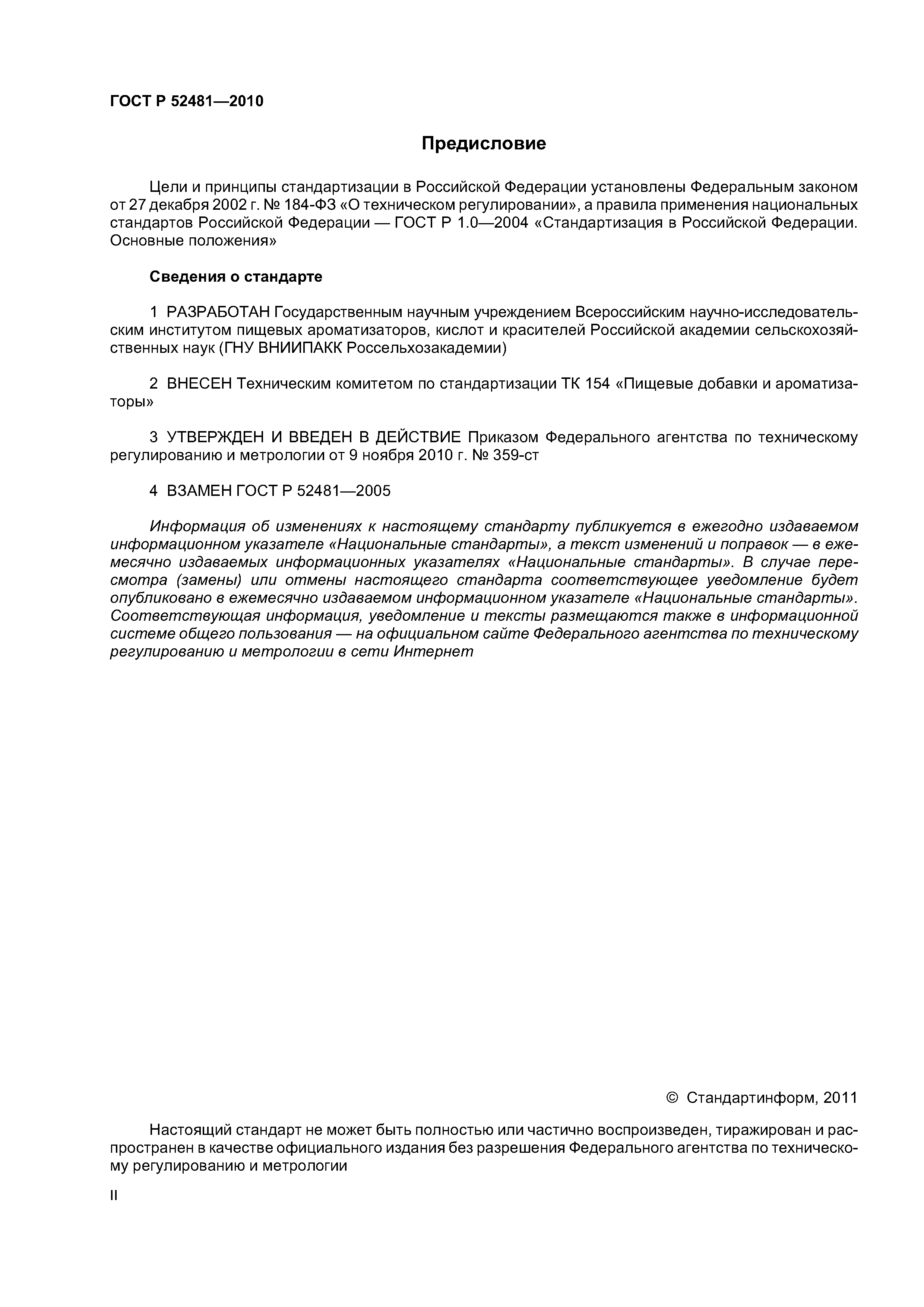 ГОСТ Р 52481—2010

Предисловие

Цели и принципы стандартизации в Российской Федерации установлены Федеральным законом от 27 декабря 2002 г. № 184-ФЗ «О техническом регулировании», а правила применения национальных стандартов Российской Федерации — ГОСТ Р 1.0—2004 «Стандартизация в Российской Федерации. Основные положения»

Сведения о стандарте

1 РАЗРАБОТАН Государственным научным учреждением Всероссийским научно-исследовательским институтом пищевых ароматизаторов, кислот и красителей Российской академии сельскохозяйственных наук (ГНУ ВНИИПАКК Россельхозакадемии)

2 ВНЕСЕН Техническим комитетом по стандартизации ТК 154 «Пищевые добавки и ароматизаторы»

3 УТВЕРЖДЕН И ВВЕДЕН В ДЕЙСТВИЕ Приказом Федерального агентства по техническому регулированию и метрологии от 9 ноября 2010 г. № 359-ст

4 ВЗАМЕН ГОСТ Р 52481—2005

Информация об изменениях к настоящему стандарту публикуется в ежегодно издаваемом информационном указателе «Национальные стандарты», а текст изменений и поправок — в ежемесячно издаваемых информационных указателях «Национальные стандарты». В случае пересмотра (замены) или отмены настоящего стандарта соответствующее уведомление будет опубликовано в ежемесячно издаваемом информационном указателе «Национальные стандарты». Соответствующая информация, уведомление и тексты размещаются также в информационной системе общего пользования — на официальном сайте Федерального агентства по техническому регулированию и метрологии в сети Интернет

© Стандартинформ, 2011

Настоящий стандарт не может быть полностью или частично воспроизведен, тиражирован и распространен в качестве официального издания без разрешения Федерального агентства по техническому регулированию и метрологии

II